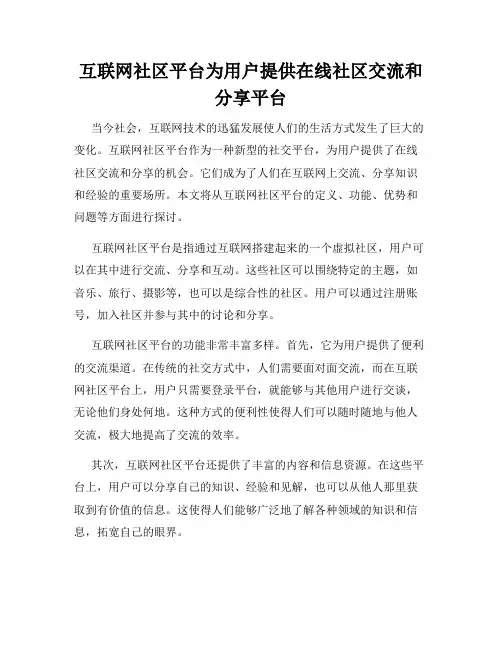 互联网社区平台为用户提供在线社区交流和分享平台

当今社会，互联网技术的迅猛发展使人们的生活方式发生了巨大的变化。互联网社区平台作为一种新型的社交平台，为用户提供了在线社区交流和分享的机会。它们成为了人们在互联网上交流、分享知识和经验的重要场所。本文将从互联网社区平台的定义、功能、优势和问题等方面进行探讨。

互联网社区平台是指通过互联网搭建起来的一个虚拟社区，用户可以在其中进行交流、分享和互动。这些社区可以围绕特定的主题，如音乐、旅行、摄影等，也可以是综合性的社区。用户可以通过注册账号，加入社区并参与其中的讨论和分享。

互联网社区平台的功能非常丰富多样。首先，它为用户提供了便利的交流渠道。在传统的社交方式中，人们需要面对面交流，而在互联网社区平台上，用户只需要登录平台，就能够与其他用户进行交谈，无论他们身处何地。这种方式的便利性使得人们可以随时随地与他人交流，极大地提高了交流的效率。

其次，互联网社区平台还提供了丰富的内容和信息资源。在这些平台上，用户可以分享自己的知识、经验和见解，也可以从他人那里获取到有价值的信息。这使得人们能够广泛地了解各种领域的知识和信息，拓宽自己的眼界。